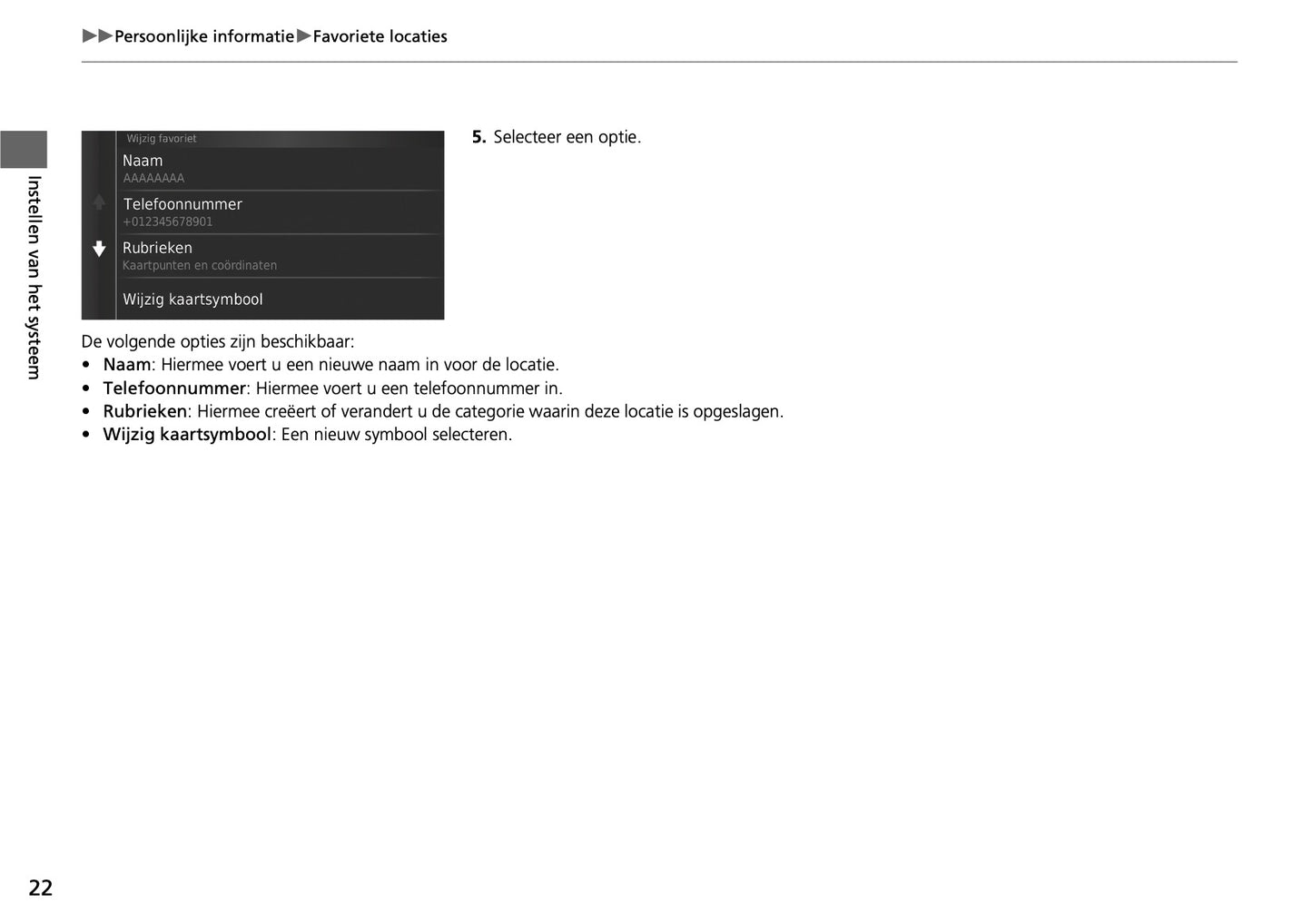 ▶▶Persoonlijke informatie▶Favoriete locaties

Instellen van het systeem

Wijzig favoriet
Naam
AAAAAAAA
Telefoonnummer
+012345678901
Rubrieken
Kaartpunten en coördinaten
Wijzig kaartsymbool

5. Selecteer een optie.

De volgende opties zijn beschikbaar:
• Naam: Hiermee voert u een nieuwe naam in voor de locatie.
• Telefoonnummer: Hiermee voert u een telefoonnummer in.
• Rubrieken: Hiermee creëert of verandert u de categorie waarin deze locatie is opgeslagen.
• Wijzig kaartsymbool: Een nieuw symbool selecteren.

22